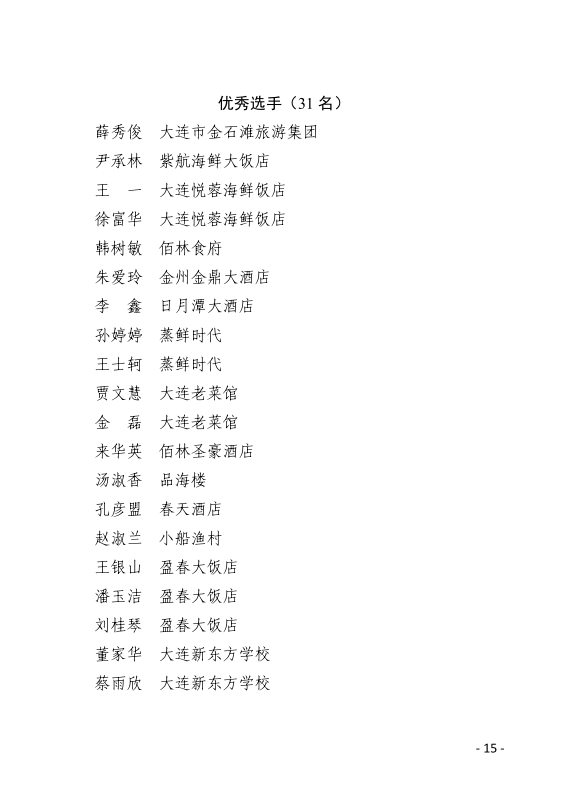 优秀选手（31 名）

薛秀俊　大连市金石滩旅游集团
尹承林　紫航海鲜大饭店
王　一　大连悦蓉海鲜饭店
徐富华　大连悦蓉海鲜饭店
韩树敏　佰林食府
朱爱玲　金州金鼎大酒店
李　鑫　日月潭大酒店
孙婷婷　蒸鲜时代
王士轲　蒸鲜时代
贾文慧　大连老菜馆
金　磊　大连老菜馆
来华英　佰林圣豪酒店
汤淑香　品海楼
孔彦盟　春天酒店
赵淑兰　小船渔村
王银山　盈春大饭店
潘玉洁　盈春大饭店
刘桂琴　盈春大饭店
董家华　大连新东方学校
蔡雨欣　大连新东方学校

- 15 -